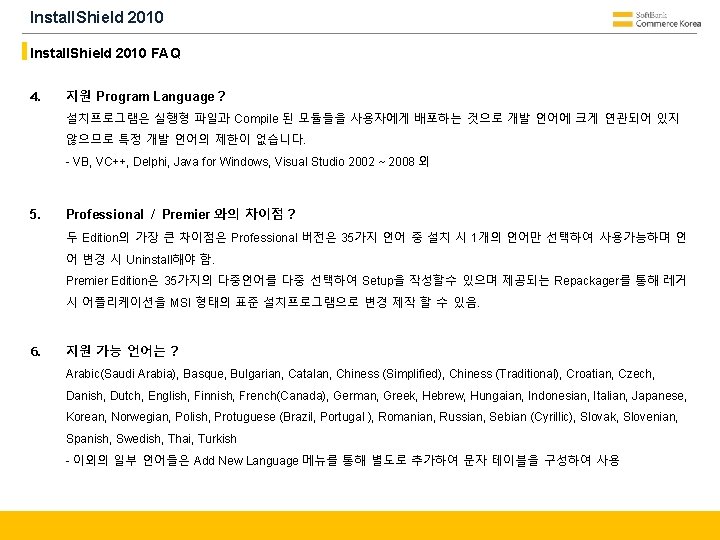 InstallShield 2010

SoftBank Commerce Korea

InstallShield 2010 FAQ

4. 지원 Program Language ?

설치프로그램은 실행형 파일과 Compile 된 모듈들을 사용자에게 배포하는 것으로 개발 언어에 크게 연관되어 있지 않으므로 특정 개발 언어의 제한이 없습니다.

- VB, VC++, Delphi, Java for Windows, Visual Studio 2002 ~ 2008 외

5. Professional / Premier 와의 차이점 ?

두 Edition의 가장 큰 차이점은 Professional 버전은 35가지 언어 중 설치 시 1개의 언어만 선택하여 사용가능하며 언어 변경 시 Uninstall해야 함.

Premier Edition은 35가지의 다중언어를 다중 선택하여 Setup을 작성할수 있으며 제공되는 Repackager를 통해 레거시 어플리케이션을 MSI 형태의 표준 설치프로그램으로 변경 제작 할 수 있음.

6. 지원 가능 언어는 ?

Arabic(Saudi Arabia), Basque, Bulgarian, Catalan, Chiness (Simplified), Chiness (Traditional), Croatian, Czech, Danish, Dutch, English, Finnish, French(Canada), German, Greek, Hebrew, Hungaian, Indonesian, Italian, Japanese, Korean, Norwegian, Polish, Protuguese (Brazil, Portugal ), Romanian, Russian, Sebian (Cyrillic), Slovak, Slovenian, Spanish, Swedish, Thai, Turkish

- 이외의 일부 언어들은 Add New Language 메뉴를 통해 별도로 추가하여 문자 테이블을 구성하여 사용